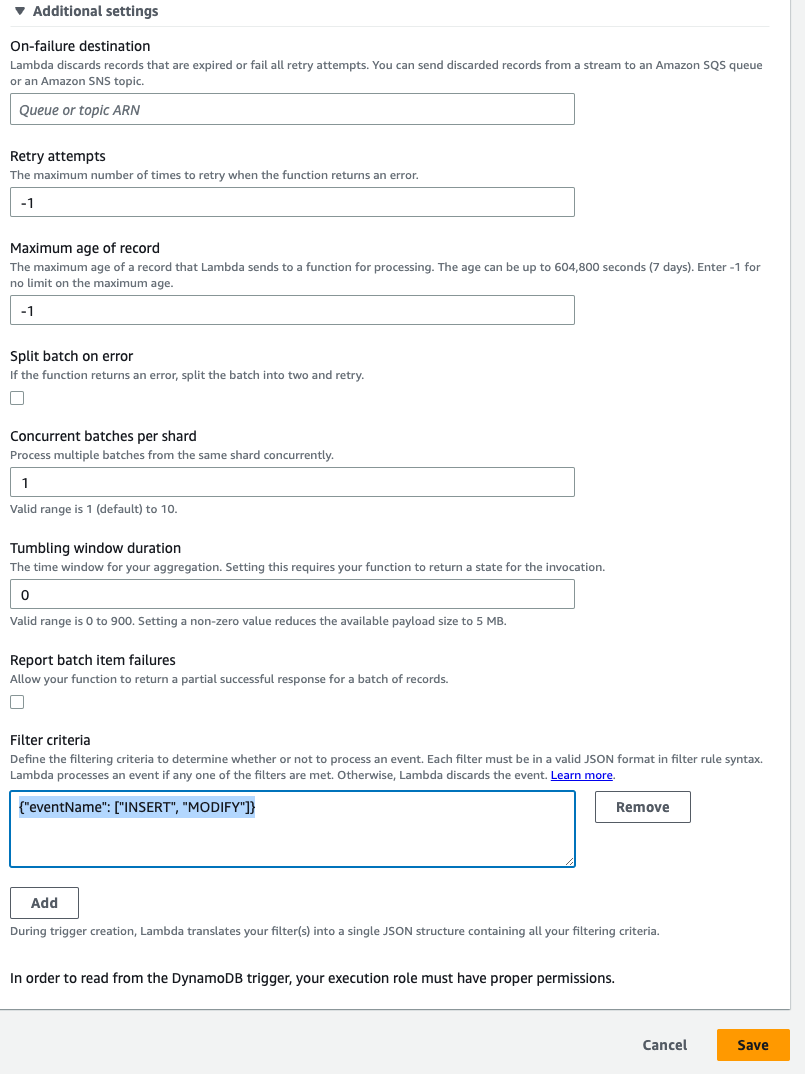 ▼ Additional settings

On-failure destination
Lambda discards records that are expired or fail all retry attempts. You can send discarded records from a stream to an Amazon SQS queue or an Amazon SNS topic.

Queue or topic ARN

Retry attempts
The maximum number of times to retry when the function returns an error.

-1

Maximum age of record
The maximum age of a record that Lambda sends to a function for processing. The age can be up to 604,800 seconds (7 days). Enter -1 for no limit on the maximum age.

-1

Split batch on error
If the function returns an error, split the batch into two and retry.

Concurrent batches per shard
Process multiple batches from the same shard concurrently.

1

Valid range is 1 (default) to 10.

Tumbling window duration
The time window for your aggregation. Setting this requires your function to return a state for the invocation.

0

Valid range is 0 to 900. Setting a non-zero value reduces the available payload size to 5 MB.

Report batch item failures
Allow your function to return a partial successful response for a batch of records.

Filter criteria
Define the filtering criteria to determine whether or not to process an event. Each filter must be in a valid JSON format in filter rule syntax. Lambda processes an event if any one of the filters are met. Otherwise, Lambda discards the event. Learn more.

{"eventName": ["INSERT", "MODIFY"]}

Remove

Add

During trigger creation, Lambda translates your filter(s) into a single JSON structure containing all your filtering criteria.

In order to read from the DynamoDB trigger, your execution role must have proper permissions.

Cancel

Save